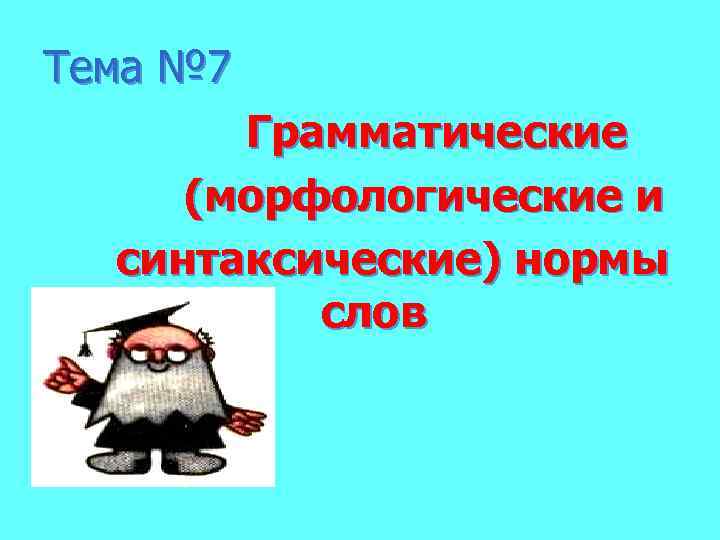 Тема №7

Грамматические (морфологические и синтаксические) нормы слов